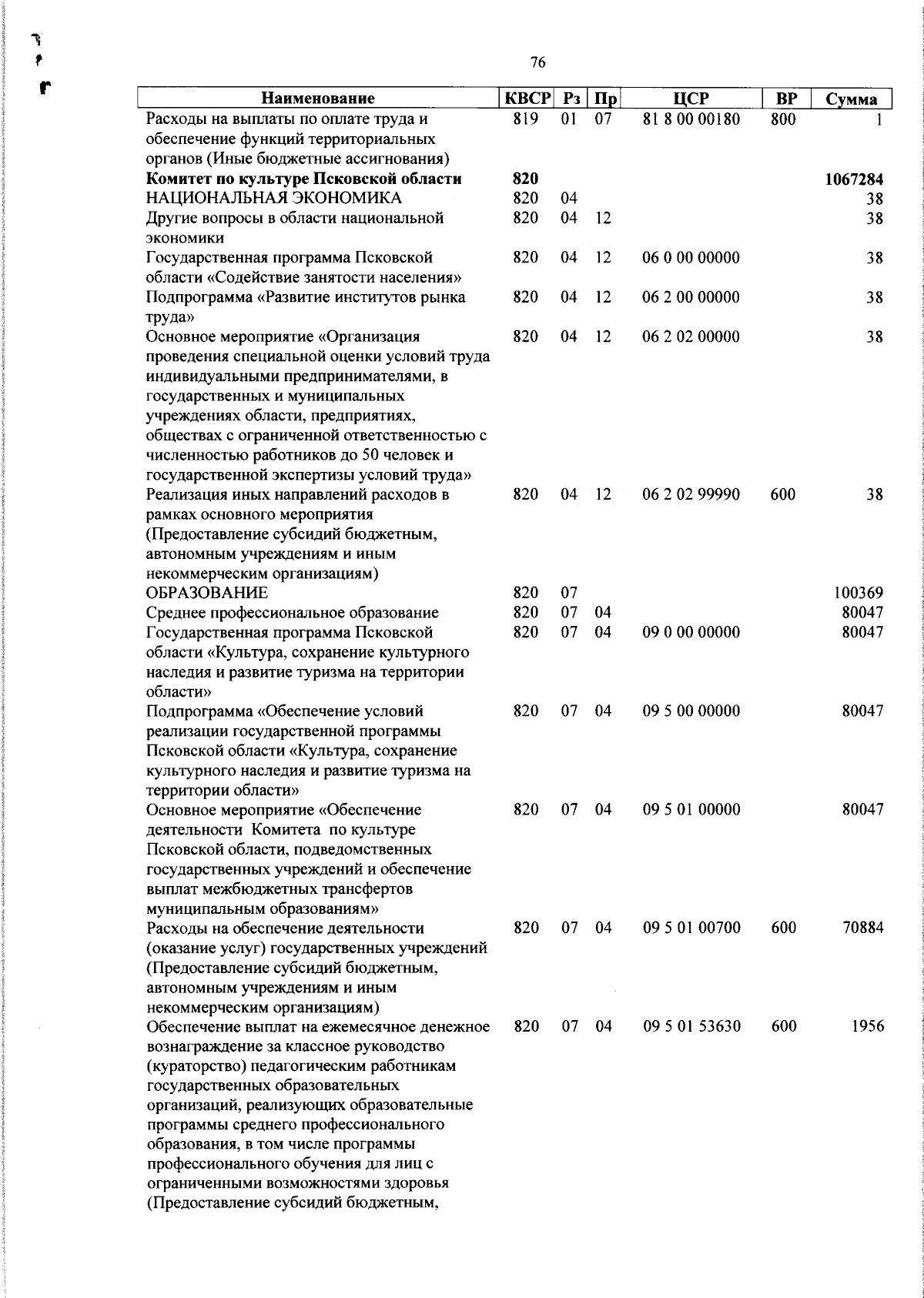 76

| Наименование | КВСР | Рз | Пр | ЦСР | ВР | Сумма |
|---|---|---|---|---|---|---|
| Расходы на выплаты по оплате труда и обеспечение функций территориальных органов (Иные бюджетные ассигнования) | 819 | 01 | 07 | 81 8 00 00180 | 800 | 1 |
| **Комитет по культуре Псковской области** | **820** | | | | | **1067284** |
| НАЦИОНАЛЬНАЯ ЭКОНОМИКА | 820 | 04 | | | | 38 |
| Другие вопросы в области национальной экономики | 820 | 04 | 12 | | | 38 |
| Государственная программа Псковской области «Содействие занятости населения» | 820 | 04 | 12 | 06 0 00 00000 | | 38 |
| Подпрограмма «Развитие институтов рынка труда» | 820 | 04 | 12 | 06 2 00 00000 | | 38 |
| Основное мероприятие «Организация проведения специальной оценки условий труда индивидуальными предпринимателями, в государственных и муниципальных учреждениях области, предприятиях, обществах с ограниченной ответственностью с численностью работников до 50 человек и государственной экспертизы условий труда» | 820 | 04 | 12 | 06 2 02 00000 | | 38 |
| Реализация иных направлений расходов в рамках основного мероприятия (Предоставление субсидий бюджетным, автономным учреждениям и иным некоммерческим организациям) | 820 | 04 | 12 | 06 2 02 99990 | 600 | 38 |
| ОБРАЗОВАНИЕ | 820 | 07 | | | | 100369 |
| Среднее профессиональное образование | 820 | 07 | 04 | | | 80047 |
| Государственная программа Псковской области «Культура, сохранение культурного наследия и развитие туризма на территории области» | 820 | 07 | 04 | 09 0 00 00000 | | 80047 |
| Подпрограмма «Обеспечение условий реализации государственной программы Псковской области «Культура, сохранение культурного наследия и развитие туризма на территории области» | 820 | 07 | 04 | 09 5 00 00000 | | 80047 |
| Основное мероприятие «Обеспечение деятельности Комитета по культуре Псковской области, подведомственных государственных учреждений и обеспечение выплат межбюджетных трансфертов муниципальным образованиям» | 820 | 07 | 04 | 09 5 01 00000 | | 80047 |
| Расходы на обеспечение деятельности (оказание услуг) государственных учреждений (Предоставление субсидий бюджетным, автономным учреждениям и иным некоммерческим организациям) | 820 | 07 | 04 | 09 5 01 00700 | 600 | 70884 |
| Обеспечение выплат на ежемесячное денежное вознаграждение за классное руководство (кураторство) педагогическим работникам государственных образовательных организаций, реализующих образовательные программы среднего профессионального образования, в том числе программы профессионального обучения для лиц с ограниченными возможностями здоровья (Предоставление субсидий бюджетным, | 820 | 07 | 04 | 09 5 01 53630 | 600 | 1956 |